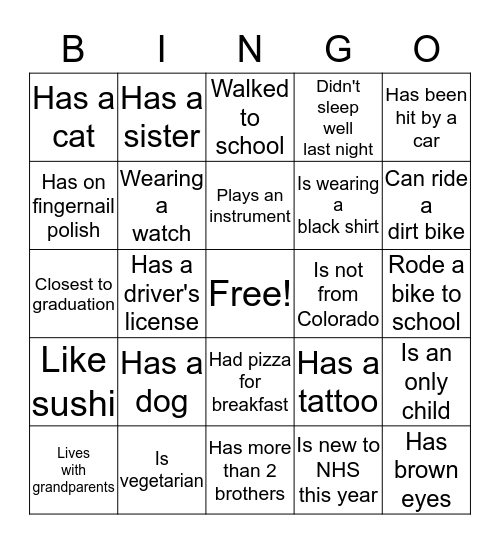 | B | I | N | G | O |
|---|---|---|---|---|
| Has a cat | Has a sister | Walked to school | Didn't sleep well last night | Has been hit by a car |
| Has on fingernail polish | Wearing a watch | Plays an instrument | Is wearing a black shirt | Can ride a dirt bike |
| Closest to graduation | Has a driver's license | Free! | Is not from Colorado | Rode a bike to school |
| Like sushi | Has a dog | Had pizza for breakfast | Has a tattoo | Is an only child |
| Lives with grandparents | Is vegetarian | Has more than 2 brothers | Is new to NHS this year | Has brown eyes |